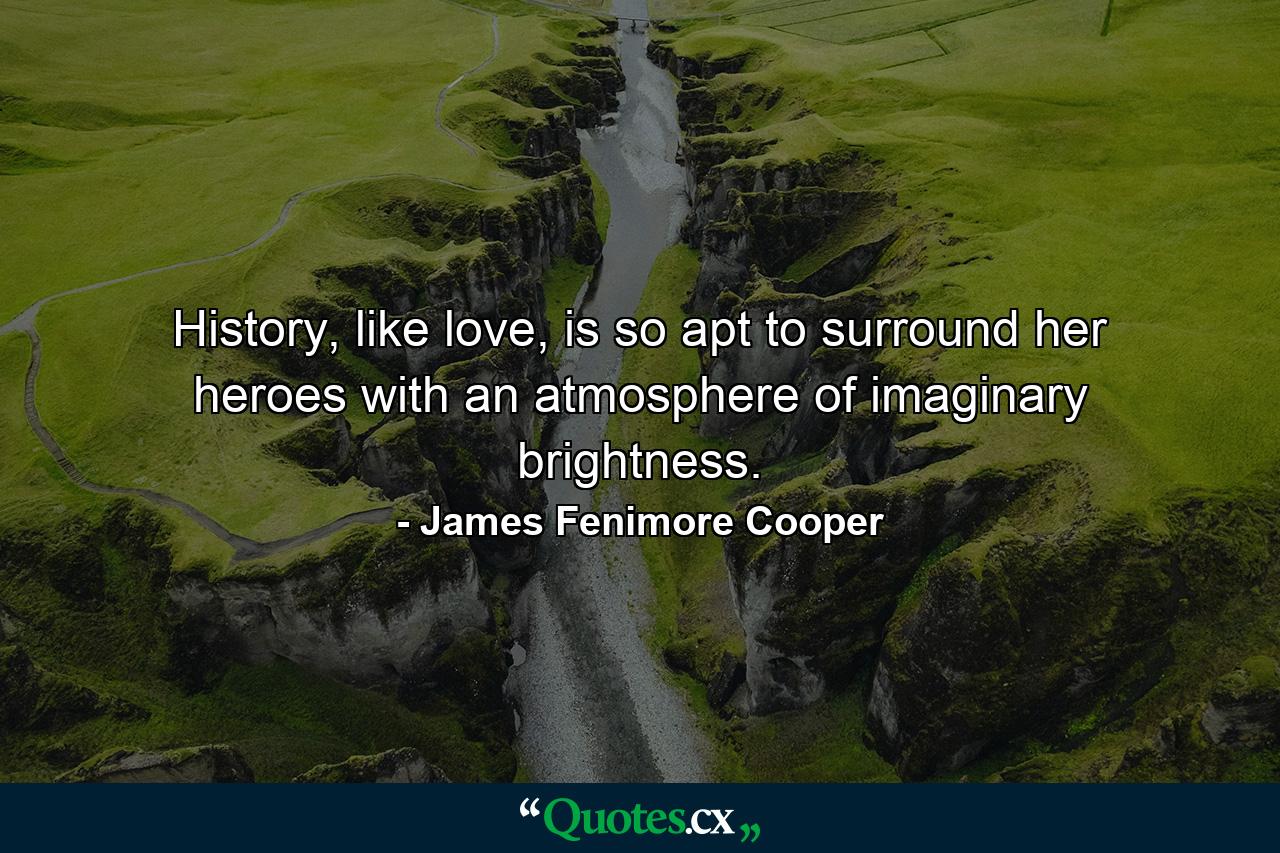 History, like love, is so apt to surround her heroes with an atmosphere of imaginary brightness.

- James Fenimore Cooper

“Quotes.cx„